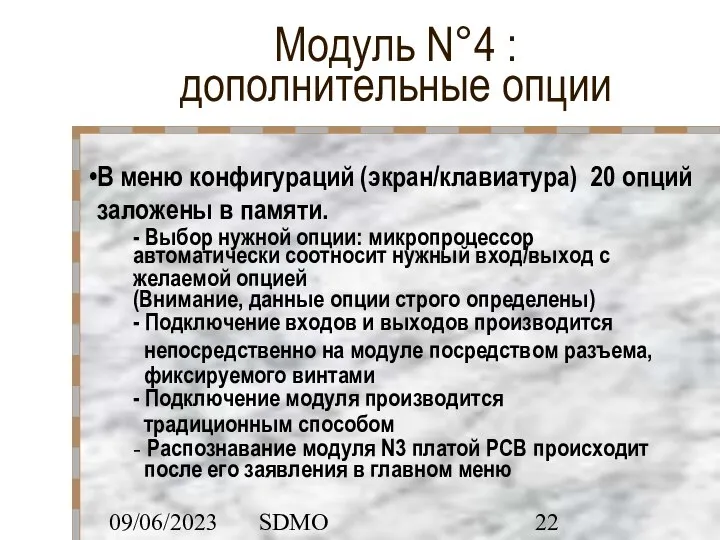 Модуль N°4 :
дополнительные опции

•В меню конфигураций (экран/клавиатура) 20 опций заложены в памяти.

- Выбор нужной опции: микропроцессор автоматически соотносит нужный вход/выход с желаемой опцией
(Внимание, данные опции строго определены)
- Подключение входов и выходов производится непосредственно на модуле посредством разъема, фиксируемого винтами
- Подключение модуля производится традиционным способом
- Распознавание модуля N3 платой PCB происходит после его заявления в главном меню

09/06/2023 SDMO 22